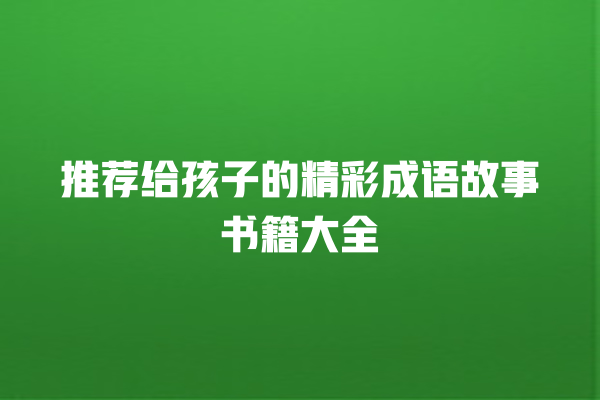 推荐给孩子的精彩成语故事书籍大全